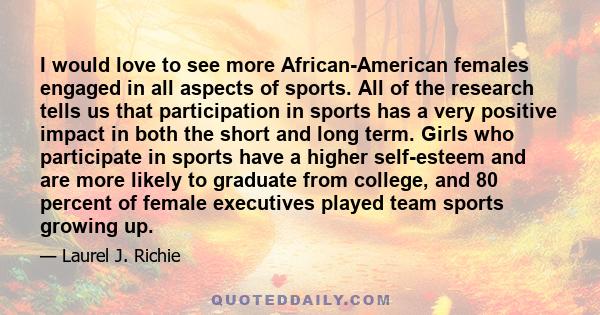 I would love to see more African-American females engaged in all aspects of sports. All of the research tells us that participation in sports has a very positive impact in both the short and long term. Girls who participate in sports have a higher self-esteem and are more likely to graduate from college, and 80 percent of female executives played team sports growing up.

— Laurel J. Richie

QUOTEDDAILY.COM